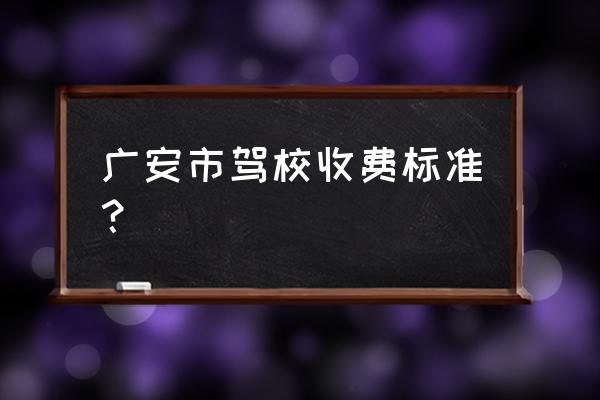 广安市驾校收费标准？